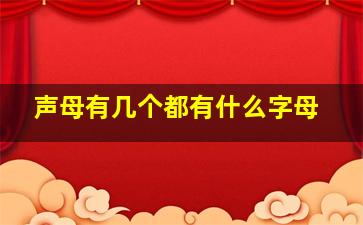 声母有几个都有什么字母